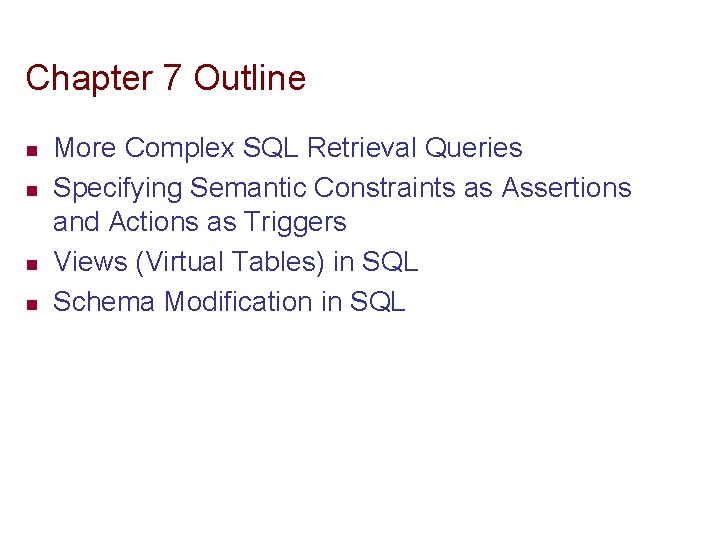 Chapter 7 Outline

• More Complex SQL Retrieval Queries
• Specifying Semantic Constraints as Assertions and Actions as Triggers
• Views (Virtual Tables) in SQL
• Schema Modification in SQL